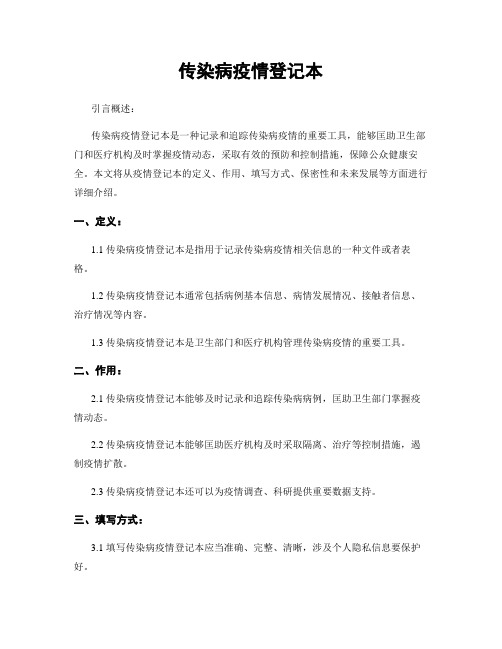 传染病疫情登记本

引言概述：

传染病疫情登记本是一种记录和追踪传染病疫情的重要工具，能够匡助卫生部门和医疗机构及时掌握疫情动态，采取有效的预防和控制措施，保障公众健康安全。本文将从疫情登记本的定义、作用、填写方式、保密性和未来发展等方面进行详细介绍。

一、定义：

1.1 传染病疫情登记本是指用于记录传染病疫情相关信息的一种文件或者表格。

1.2 传染病疫情登记本通常包括病例基本信息、病情发展情况、接触者信息、治疗情况等内容。

1.3 传染病疫情登记本是卫生部门和医疗机构管理传染病疫情的重要工具。

二、作用：

2.1 传染病疫情登记本能够及时记录和追踪传染病病例，匡助卫生部门掌握疫情动态。

2.2 传染病疫情登记本能够匡助医疗机构及时采取隔离、治疗等控制措施，遏制疫情扩散。

2.3 传染病疫情登记本还可以为疫情调查、科研提供重要数据支持。

三、填写方式：

3.1 填写传染病疫情登记本应当准确、完整、清晰，涉及个人隐私信息要保护好。